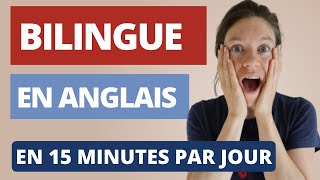 BILINGUE

EN ANGLAIS

EN 15 MINUTES PAR JOUR